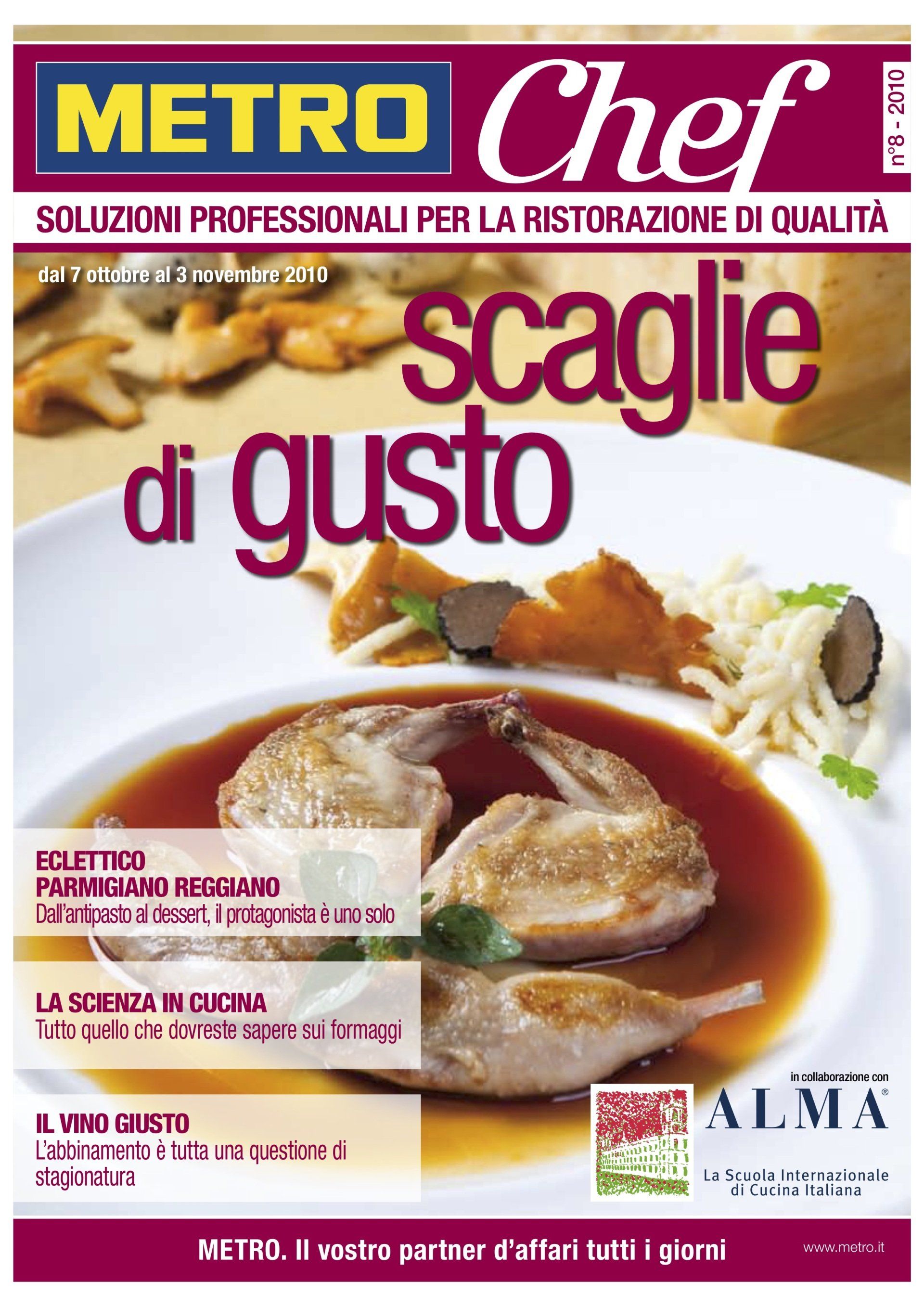 METRO Chef

n°8 - 2010

SOLUZIONI PROFESSIONALI PER LA RISTORAZIONE DI QUALITÀ

dal 7 ottobre al 3 novembre 2010

scaglie di gusto

ECLETTICO PARMIGIANO REGGIANO
Dall'antipasto al dessert, il protagonista è uno solo

LA SCIENZA IN CUCINA
Tutto quello che dovreste sapere sui formaggi

IL VINO GIUSTO
L'abbinamento è tutta una questione di stagionatura

in collaborazione con
ALMA®
La Scuola Internazionale
di Cucina Italiana

METRO. Il vostro partner d'affari tutti i giorni

www.metro.it